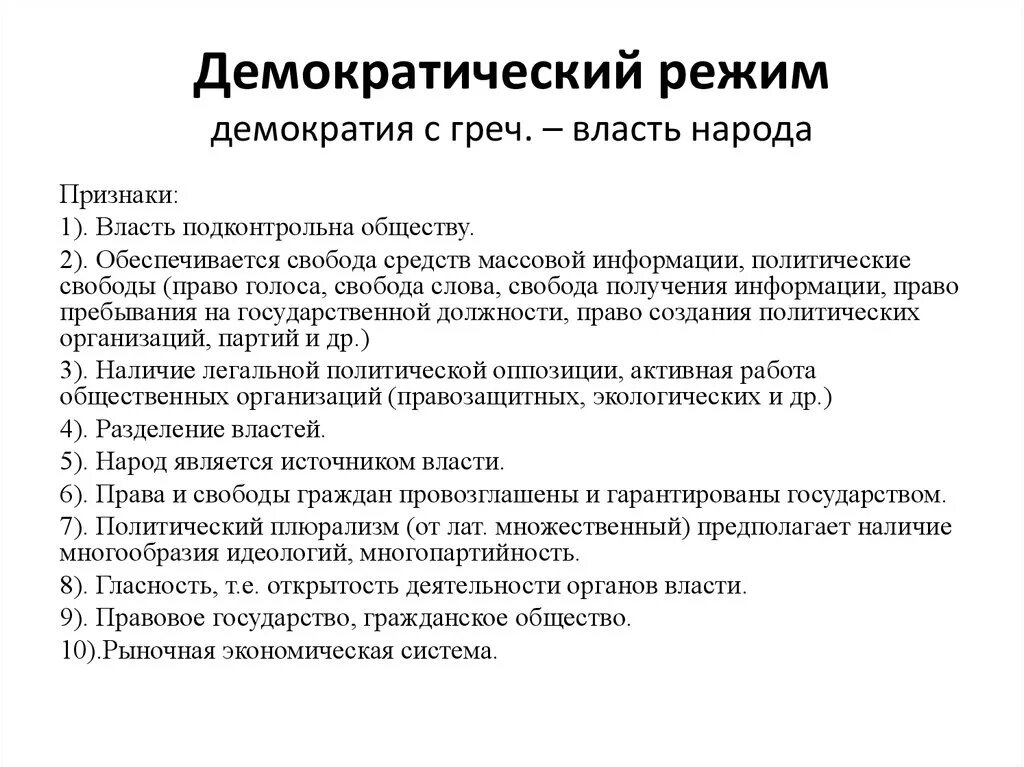 Демократический режим
демократия с греч. – власть народа

Признаки:

1). Власть подконтрольна обществу.

2). Обеспечивается свобода средств массовой информации, политические свободы (право голоса, свобода слова, свобода получения информации, право пребывания на государственной должности, право создания политических организаций, партий и др.)

3). Наличие легальной политической оппозиции, активная работа общественных организаций (правозащитных, экологических и др.)

4). Разделение властей.

5). Народ является источником власти.

6). Права и свободы граждан провозглашены и гарантированы государством.

7). Политический плюрализм (от лат. множественный) предполагает наличие многообразия идеологий, многопартийность.

8). Гласность, т.е. открытость деятельности органов власти.

9). Правовое государство, гражданское общество.

10).Рыночная экономическая система.